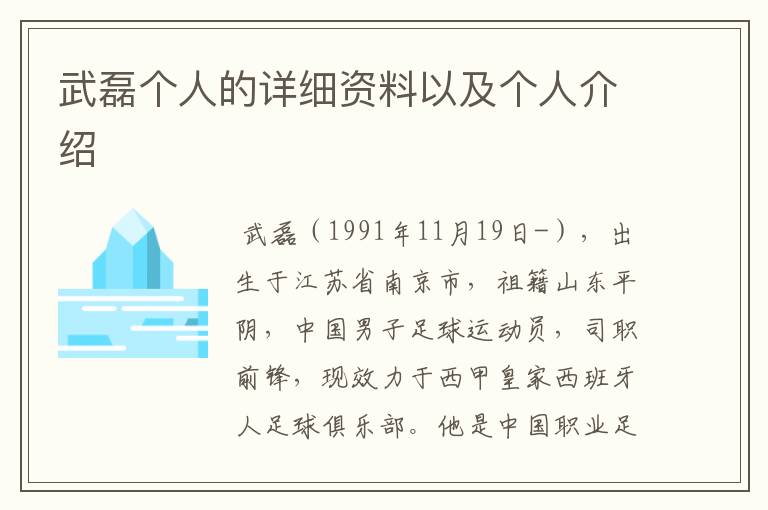 武磊个人的详细资料以及个人介绍

武磊（1991年11月19日-），出生于江苏省南京市，祖籍山东平阴，中国男子足球运动员，司职前锋，现效力于西甲皇家西班牙人足球俱乐部。他是中国职业足